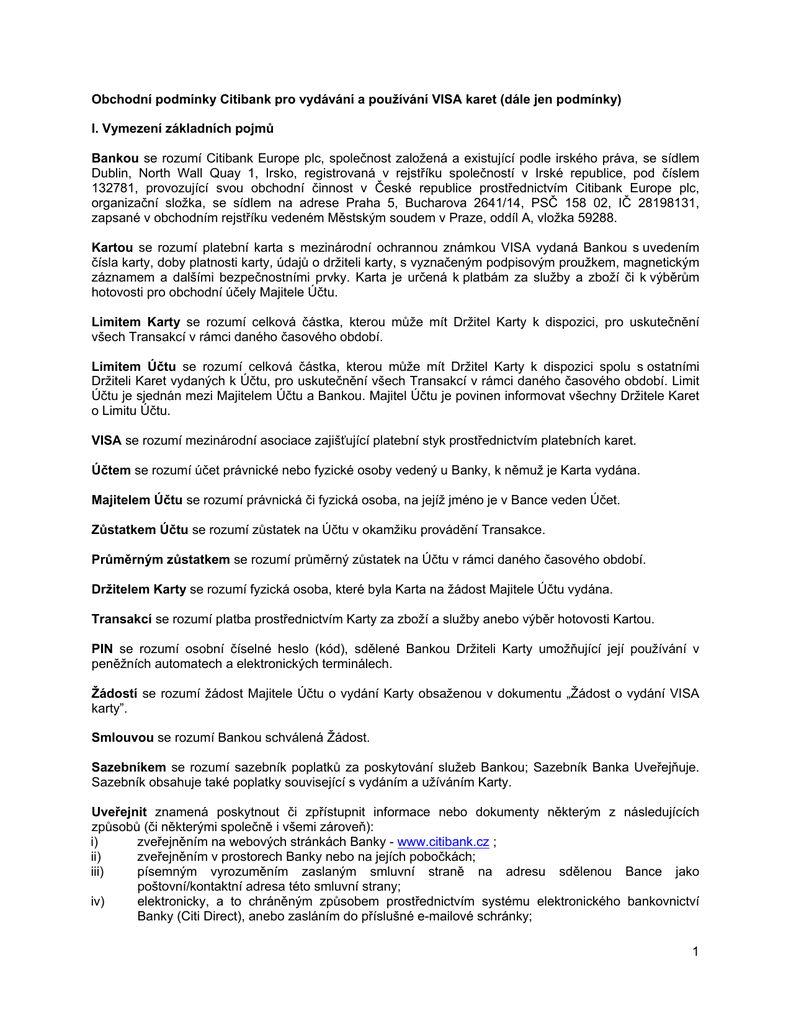 Obchodní podmínky Citibank pro vydávání a používání VISA karet (dále jen podmínky)

I. Vymezení základních pojmů

Bankou se rozumí Citibank Europe plc, společnost založená a existující podle irského práva, se sídlem Dublin, North Wall Quay 1, Irsko, registrovaná v rejstříku společností v Irské republice, pod číslem 132781, provozující svou obchodní činnost v České republice prostřednictvím Citibank Europe plc, organizační složka, se sídlem na adrese Praha 5, Bucharova 2641/14, PSČ 158 02, IČ 28198131, zapsané v obchodním rejstříku vedeném Městským soudem v Praze, oddíl A, vložka 59288.

Kartou se rozumí platební karta s mezinárodní ochrannou známkou VISA vydaná Bankou s uvedením čísla karty, doby platnosti karty, údajů o držiteli karty, s vyznačeným podpisovým proužkem, magnetickým záznamem a dalšími bezpečnostními prvky. Karta je určená k platbám za služby a zboží či k výběrům hotovosti pro obchodní účely Majitele Účtu.

Limitem Karty se rozumí celková částka, kterou může mít Držitel Karty k dispozici, pro uskutečnění všech Transakcí v rámci daného časového období.

Limitem Účtu se rozumí celková částka, kterou může mít Držitel Karty k dispozici spolu s ostatními Držiteli Karet vydaných k Účtu, pro uskutečnění všech Transakcí v rámci daného časového období. Limit Účtu je sjednán mezi Majitelem Účtu a Bankou. Majitel Účtu je povinen informovat všechny Držitele Karet o Limitu Účtu.

VISA se rozumí mezinárodní asociace zajišťující platební styk prostřednictvím platebních karet.

Účtem se rozumí účet právnické nebo fyzické osoby vedený u Banky, k němuž je Karta vydána.

Majitelem Účtu se rozumí právnická či fyzická osoba, na jejíž jméno je v Bance veden Účet.

Zůstatkem Účtu se rozumí zůstatek na Účtu v okamžiku provádění Transakce.

Průměrným zůstatkem se rozumí průměrný zůstatek na Účtu v rámci daného časového období.

Držitelem Karty se rozumí fyzická osoba, které byla Karta na žádost Majitele Účtu vydána.

Transakcí se rozumí platba prostřednictvím Karty za zboží a služby anebo výběr hotovosti Kartou.

PIN se rozumí osobní číselné heslo (kód), sdělené Bankou Držiteli Karty umožňující její používání v peněžních automatech a elektronických terminálech.

Žádostí se rozumí žádost Majitele Účtu o vydání Karty obsaženou v dokumentu „Žádost o vydání VISA karty".

Smlouvou se rozumí Bankou schválená Žádost.

Sazebníkem se rozumí sazebník poplatků za poskytování služeb Bankou; Sazebník Banka Uveřejňuje. Sazebník obsahuje také poplatky související s vydáním a užíváním Karty.

Uveřejnit znamená poskytnout či zpřístupnit informace nebo dokumenty některým z následujících způsobů (či některými společně i všemi zároveň):
i) zveřejněním na webových stránkách Banky - www.citibank.cz ;
ii) zveřejněním v prostorech Banky nebo na jejích pobočkách;
iii) písemným vyrozuměním zaslaným smluvní straně na adresu sdělenou Bance jako poštovní/kontaktní adresa této smluvní strany;
iv) elektronicky, a to chráněným způsobem prostřednictvím systému elektronického bankovnictví Banky (Citi Direct), anebo zasláním do příslušné e-mailové schránky;

1